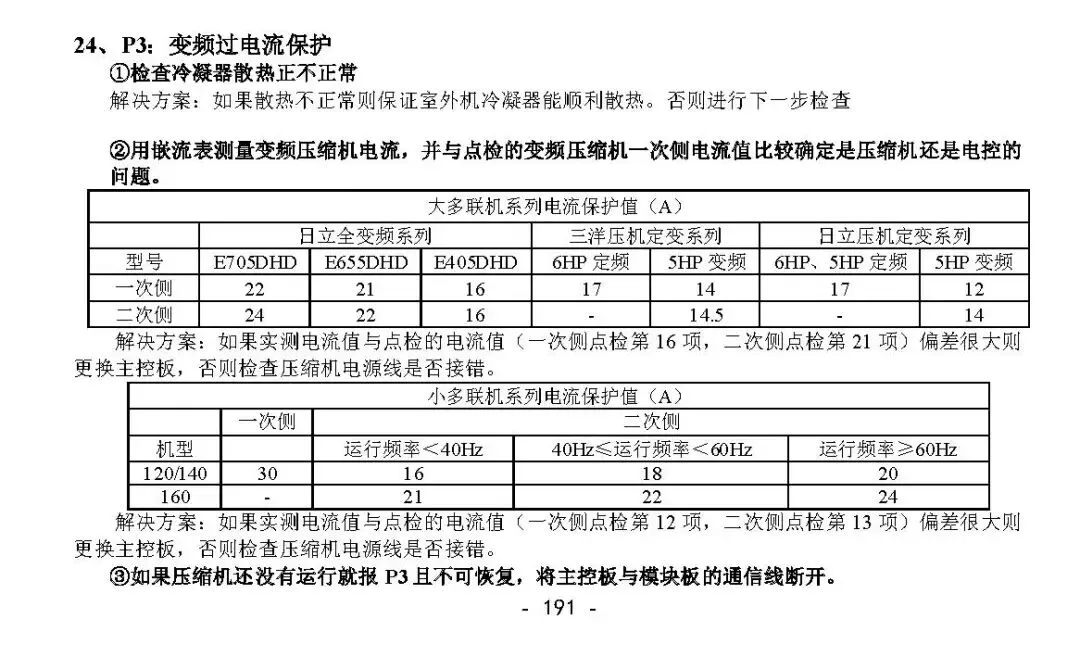 24、P3：变频过电流保护

①检查冷凝器散热正不正常

解决方案：如果散热不正常则保证室外机冷凝器能顺利散热。否则进行下一步检查

②用嵌流表测量变频压缩机电流，并与点检的变频压缩机一次侧电流值比较确定是压缩机还是电控的问题。

| 大多联机系列电流保护值（A） | | | | | | | |
|---|---|---|---|---|---|---|---|
| | 日立全变频系列 | | | 三洋压机定变系列 | | 日立压机定变系列 | |
| 型号 | E705DHD | E655DHD | E405DHD | 6HP 定频 | 5HP 变频 | 6HP、5HP 定频 | 5HP 变频 |
| 一次侧 | 22 | 21 | 16 | 17 | 14 | 17 | 12 |
| 二次侧 | 24 | 22 | 16 | - | 14.5 | - | 14 |

解决方案：如果实测电流值与点检的电流值（一次侧点检第 16 项，二次侧点检第 21 项）偏差很大则更换主控板，否则检查压缩机电源线是否接错。

| 小多联机系列电流保护值（A） | | | | |
|---|---|---|---|---|
| | 一次侧 | 二次侧 | | |
| 机型 | | 运行频率＜40Hz | 40Hz≤运行频率＜60Hz | 运行频率≥60Hz |
| 120/140 | 30 | 16 | 18 | 20 |
| 160 | - | 21 | 22 | 24 |

解决方案：如果实测电流值与点检的电流值（一次侧点检第 12 项，二次侧点检第 13 项）偏差很大则更换主控板，否则检查压缩机电源线是否接错。

③如果压缩机还没有运行就报 P3 且不可恢复，将主控板与模块板的通信线断开。

- 191 -